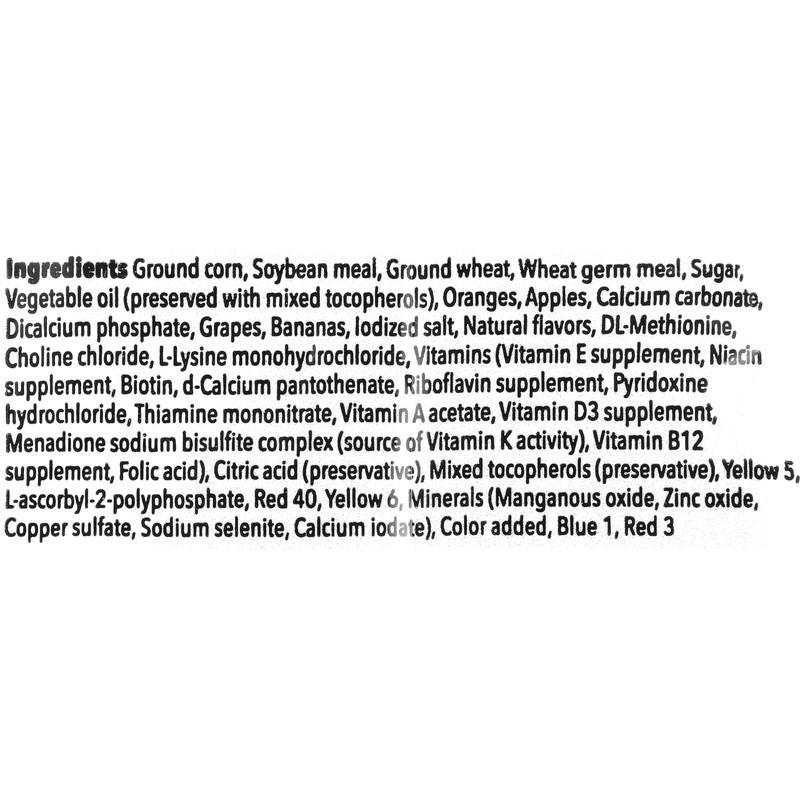 Ingredients Ground corn, Soybean meal, Ground wheat, Wheat germ meal, Sugar, Vegetable oil (preserved with mixed tocopherols), Oranges, Apples, Calcium carbonate, Dicalcium phosphate, Grapes, Bananas, Iodized salt, Natural flavors, DL-Methionine, Choline chloride, L-Lysine monohydrochloride, Vitamins (Vitamin E supplement, Niacin supplement, Biotin, d-Calcium pantothenate, Riboflavin supplement, Pyridoxine hydrochloride, Thiamine mononitrate, Vitamin A acetate, Vitamin D3 supplement, Menadione sodium bisulfite complex (source of Vitamin K activity), Vitamin B12 supplement, Folic acid), Citric acid (preservative), Mixed tocopherols (preservative), Yellow 5, L-ascorbyl-2-polyphosphate, Red 40, Yellow 6, Minerals (Manganous oxide, Zinc oxide, Copper sulfate, Sodium selenite, Calcium iodate), Color added, Blue 1, Red 3